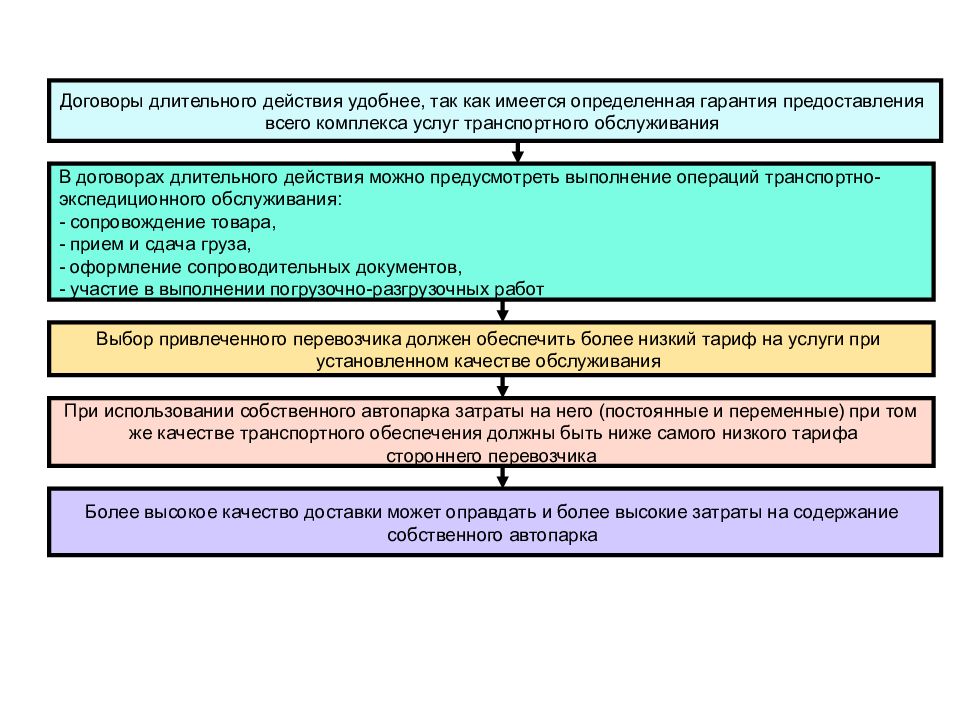 Договоры длительного действия удобнее, так как имеется определенная гарантия предоставления всего комплекса услуг транспортного обслуживания

В договорах длительного действия можно предусмотреть выполнение операций транспортно-экспедиционного обслуживания:
- сопровождение товара,
- прием и сдача груза,
- оформление сопроводительных документов,
- участие в выполнении погрузочно-разгрузочных работ

Выбор привлеченного перевозчика должен обеспечить более низкий тариф на услуги при установленном качестве обслуживания

При использовании собственного автопарка затраты на него (постоянные и переменные) при том же качестве транспортного обеспечения должны быть ниже самого низкого тарифа стороннего перевозчика

Более высокое качество доставки может оправдать и более высокие затраты на содержание собственного автопарка